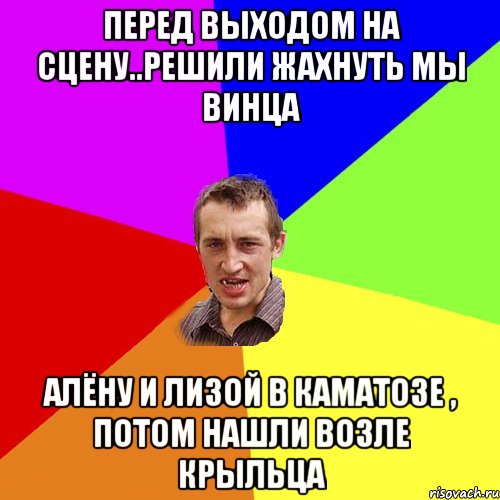 ПЕРЕД ВЫХОДОМ НА СЦЕНУ..РЕШИЛИ ЖАХНУТЬ МЫ ВИНЦА

АЛЁНУ И ЛИЗОЙ В КАМАТОЗЕ , ПОТОМ НАШЛИ ВОЗЛЕ КРЫЛЬЦА

risovach.ru